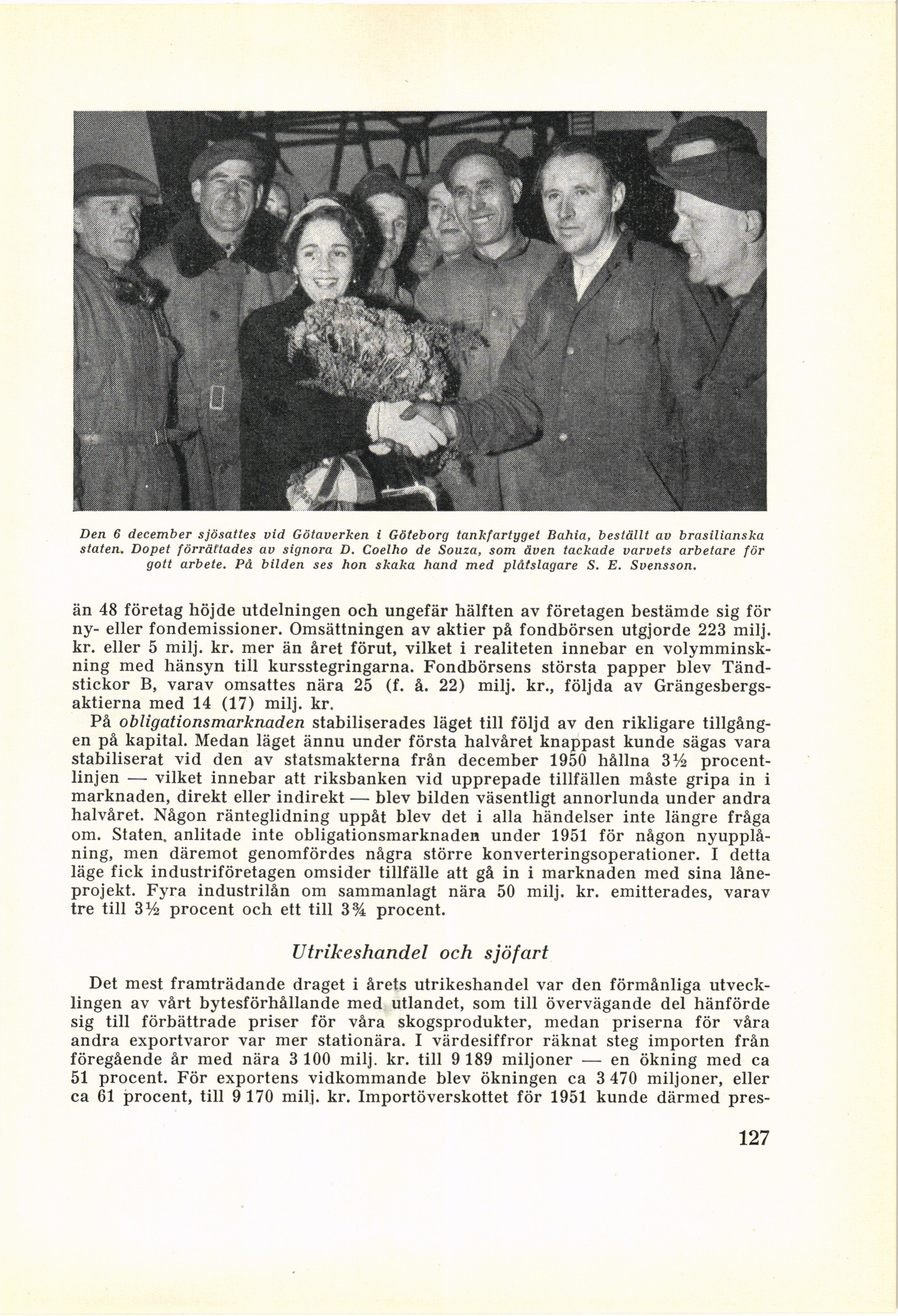 Den 6 december sjösattes vid Götaverken i Göteborg tankfartyget Bahia, beställt av brasilianska staten. Dopet förrättades av signora D. Coelho de Souza, som även tackade varvets arbetare för gott arbete. På bilden ses hon skaka hand med plåtslagare S. E. Svensson.

än 48 företag höjde utdelningen och ungefär hälften av företagen bestämde sig för ny- eller fondemissioner. Omsättningen av aktier på fondbörsen utgjorde 223 milj. kr. eller 5 milj. kr. mer än året förut, vilket i realiteten innebar en volymminskning med hänsyn till kursstegringarna. Fondbörsens största papper blev Tändstickor B, varav omsattes nära 25 (f. å. 22) milj. kr., följda av Grängesbergsaktierna med 14 (17) milj. kr.

På obligationsmarknaden stabiliserades läget till följd av den rikligare tillgången på kapital. Medan läget ännu under första halvåret knappast kunde sägas vara stabiliserat vid den av statsmakterna från december 1950 hållna 3½ procentlinjen — vilket innebar att riksbanken vid upprepade tillfällen måste gripa in i marknaden, direkt eller indirekt — blev bilden väsentligt annorlunda under andra halvåret. Någon ränteglidning uppåt blev det i alla händelser inte längre fråga om. Staten anlitade inte obligationsmarknaden under 1951 för någon nyupplåning, men däremot genomfördes några större konverteringsoperationer. I detta läge fick industriföretagen omsider tillfälle att gå in i marknaden med sina låneprojekt. Fyra industrilån om sammanlagt nära 50 milj. kr. emitterades, varav tre till 3½ procent och ett till 3¾ procent.

Utrikeshandel och sjöfart

Det mest framträdande draget i årets utrikeshandel var den förmånliga utvecklingen av vårt bytesförhållande med utlandet, som till övervägande del hänförde sig till förbättrade priser för våra skogsprodukter, medan priserna för våra andra exportvaror var mer stationära. I värdesiffror räknat steg importen från föregående år med nära 3 100 milj. kr. till 9 189 miljoner — en ökning med ca 51 procent. För exportens vidkommande blev ökningen ca 3 470 miljoner, eller ca 61 procent, till 9 170 milj. kr. Importöverskottet för 1951 kunde därmed pres-

127